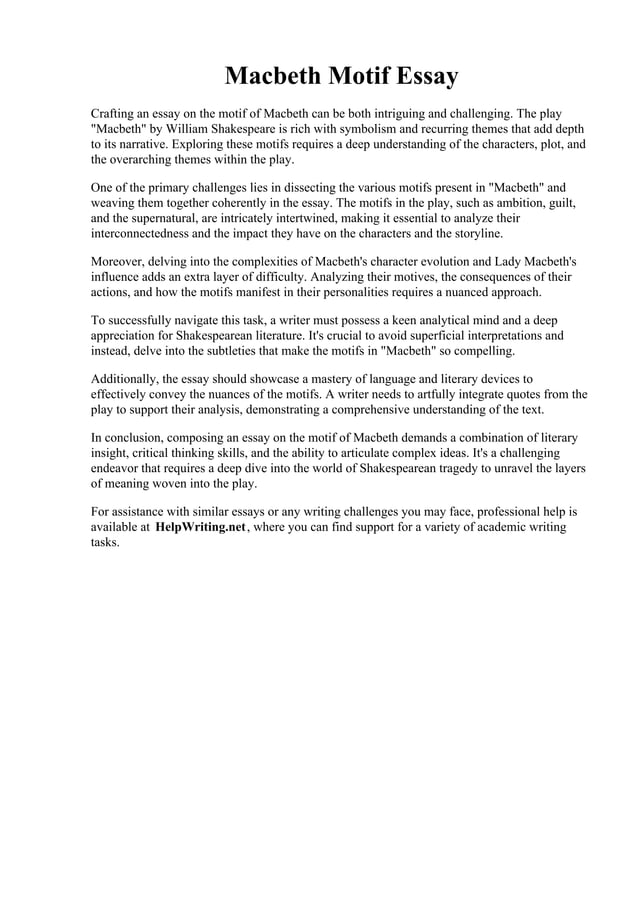 Macbeth Motif Essay

Crafting an essay on the motif of Macbeth can be both intriguing and challenging. The play "Macbeth" by William Shakespeare is rich with symbolism and recurring themes that add depth to its narrative. Exploring these motifs requires a deep understanding of the characters, plot, and the overarching themes within the play.

One of the primary challenges lies in dissecting the various motifs present in "Macbeth" and weaving them together coherently in the essay. The motifs in the play, such as ambition, guilt, and the supernatural, are intricately intertwined, making it essential to analyze their interconnectedness and the impact they have on the characters and the storyline.

Moreover, delving into the complexities of Macbeth's character evolution and Lady Macbeth's influence adds an extra layer of difficulty. Analyzing their motives, the consequences of their actions, and how the motifs manifest in their personalities requires a nuanced approach.

To successfully navigate this task, a writer must possess a keen analytical mind and a deep appreciation for Shakespearean literature. It's crucial to avoid superficial interpretations and instead, delve into the subtleties that make the motifs in "Macbeth" so compelling.

Additionally, the essay should showcase a mastery of language and literary devices to effectively convey the nuances of the motifs. A writer needs to artfully integrate quotes from the play to support their analysis, demonstrating a comprehensive understanding of the text.

In conclusion, composing an essay on the motif of Macbeth demands a combination of literary insight, critical thinking skills, and the ability to articulate complex ideas. It's a challenging endeavor that requires a deep dive into the world of Shakespearean tragedy to unravel the layers of meaning woven into the play.

For assistance with similar essays or any writing challenges you may face, professional help is available at HelpWriting.net, where you can find support for a variety of academic writing tasks.